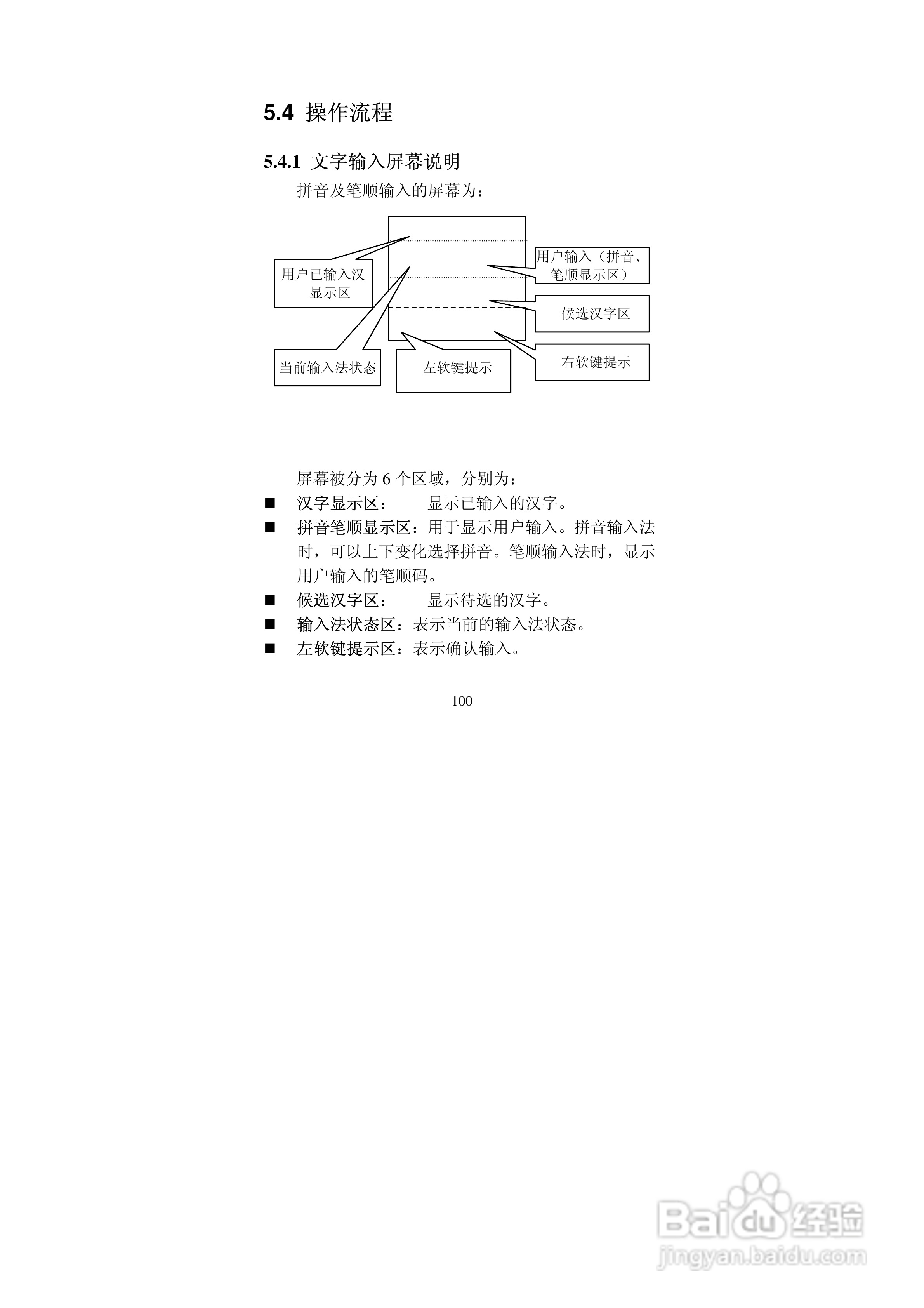 5.4 操作流程

5.4.1 文字输入屏幕说明

拼音及笔顺输入的屏幕为：

用户已输入汉显示区

用户输入（拼音、笔顺显示区）

候选汉字区

当前输入法状态

左软键提示

右软键提示

屏幕被分为 6 个区域，分别为：

■ 汉字显示区： 显示已输入的汉字。

■ 拼音笔顺显示区：用于显示用户输入。拼音输入法时，可以上下变化选择拼音。笔顺输入法时，显示用户输入的笔顺码。

■ 候选汉字区： 显示待选的汉字。

■ 输入法状态区：表示当前的输入法状态。

■ 左软键提示区：表示确认输入。

100

Baidu 经验
jingyan.baidu.com